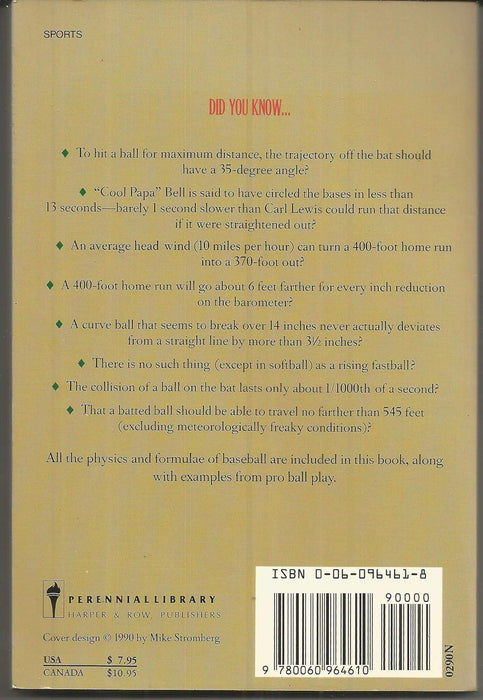 SPORTS

DID YOU KNOW...

♦ To hit a ball for maximum distance, the trajectory off the bat should have a 35-degree angle?

♦ "Cool Papa" Bell is said to have circled the bases in less than 13 seconds—barely 1 second slower than Carl Lewis could run that distance if it were straightened out?

♦ An average head wind (10 miles per hour) can turn a 400-foot home run into a 370-foot out?

♦ A 400-foot home run will go about 6 feet farther for every inch reduction on the barometer?

♦ A curve ball that seems to break over 14 inches never actually deviates from a straight line by more than 3½ inches?

♦ There is no such thing (except in softball) as a rising fastball?

♦ The collision of a ball on the bat lasts only about 1/1000th of a second?

♦ That a batted ball should be able to travel no farther than 545 feet (excluding meteorologically freaky conditions)?

All the physics and formulae of baseball are included in this book, along with examples from pro ball play.

PERENNIAL LIBRARY
HARPER & ROW, PUBLISHERS

Cover design © 1990 by Mike Stromberg

USA $ 7.95
CANADA $10.95

ISBN 0-06-096461-8

90000

9 780060 964610

0290N